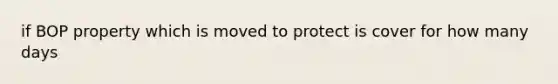 if BOP property which is moved to protect is cover for how many days